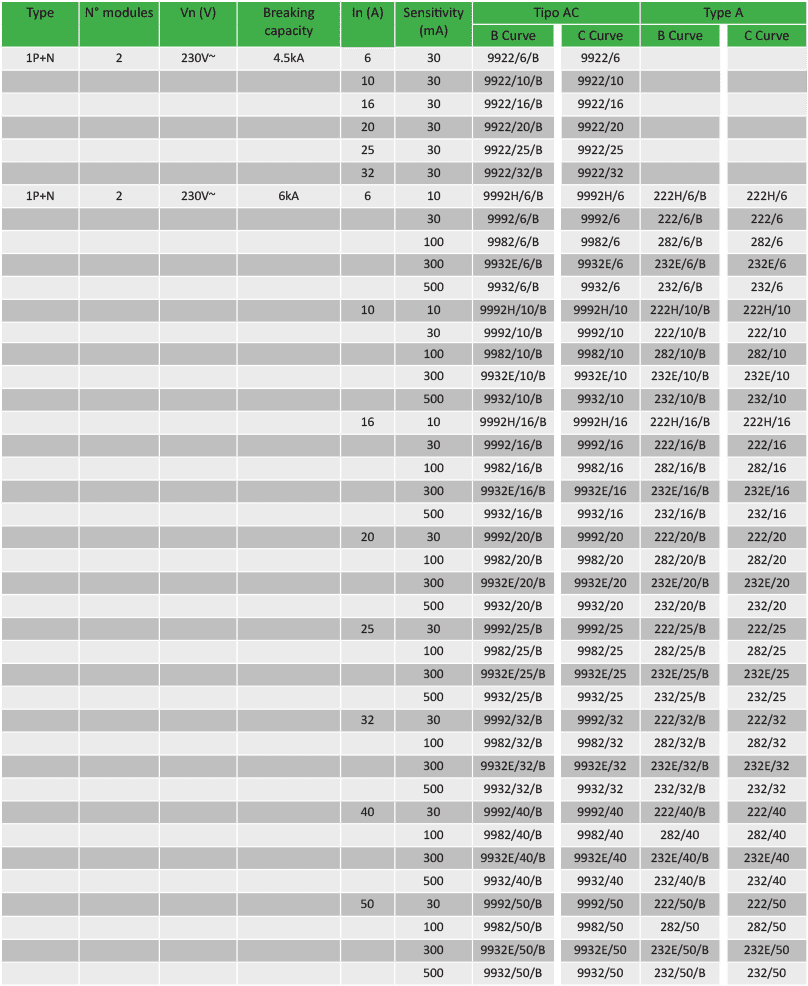 | Type | N° modules | Vn (V) | Breaking capacity | In (A) | Sensitivity (mA) | Tipo AC B Curve | Tipo AC C Curve | Type A B Curve | Type A C Curve |
|---|---|---|---|---|---|---|---|---|---|
| 1P+N | 2 | 230V~ | 4.5kA | 6 | 30 | 9922/6/B | 9922/6 | | |
| | | | | 10 | 30 | 9922/10/B | 9922/10 | | |
| | | | | 16 | 30 | 9922/16/B | 9922/16 | | |
| | | | | 20 | 30 | 9922/20/B | 9922/20 | | |
| | | | | 25 | 30 | 9922/25/B | 9922/25 | | |
| | | | | 32 | 30 | 9922/32/B | 9922/32 | | |
| 1P+N | 2 | 230V~ | 6kA | 6 | 10 | 9992H/6/B | 9992H/6 | 222H/6/B | 222H/6 |
| | | | | | 30 | 9992/6/B | 9992/6 | 222/6/B | 222/6 |
| | | | | | 100 | 9982/6/B | 9982/6 | 282/6/B | 282/6 |
| | | | | | 300 | 9932E/6/B | 9932E/6 | 232E/6/B | 232E/6 |
| | | | | | 500 | 9932/6/B | 9932/6 | 232/6/B | 232/6 |
| | | | | 10 | 10 | 9992H/10/B | 9992H/10 | 222H/10/B | 222H/10 |
| | | | | | 30 | 9992/10/B | 9992/10 | 222/10/B | 222/10 |
| | | | | | 100 | 9982/10/B | 9982/10 | 282/10/B | 282/10 |
| | | | | | 300 | 9932E/10/B | 9932E/10 | 232E/10/B | 232E/10 |
| | | | | | 500 | 9932/10/B | 9932/10 | 232/10/B | 232/10 |
| | | | | 16 | 10 | 9992H/16/B | 9992H/16 | 222H/16/B | 222H/16 |
| | | | | | 30 | 9992/16/B | 9992/16 | 222/16/B | 222/16 |
| | | | | | 100 | 9982/16/B | 9982/16 | 282/16/B | 282/16 |
| | | | | | 300 | 9932E/16/B | 9932E/16 | 232E/16/B | 232E/16 |
| | | | | | 500 | 9932/16/B | 9932/16 | 232/16/B | 232/16 |
| | | | | 20 | 30 | 9992/20/B | 9992/20 | 222/20/B | 222/20 |
| | | | | | 100 | 9982/20/B | 9982/20 | 282/20/B | 282/20 |
| | | | | | 300 | 9932E/20/B | 9932E/20 | 232E/20/B | 232E/20 |
| | | | | | 500 | 9932/20/B | 9932/20 | 232/20/B | 232/20 |
| | | | | 25 | 30 | 9992/25/B | 9992/25 | 222/25/B | 222/25 |
| | | | | | 100 | 9982/25/B | 9982/25 | 282/25/B | 282/25 |
| | | | | | 300 | 9932E/25/B | 9932E/25 | 232E/25/B | 232E/25 |
| | | | | | 500 | 9932/25/B | 9932/25 | 232/25/B | 232/25 |
| | | | | 32 | 30 | 9992/32/B | 9992/32 | 222/32/B | 222/32 |
| | | | | | 100 | 9982/32/B | 9982/32 | 282/32/B | 282/32 |
| | | | | | 300 | 9932E/32/B | 9932E/32 | 232E/32/B | 232E/32 |
| | | | | | 500 | 9932/32/B | 9932/32 | 232/32/B | 232/32 |
| | | | | 40 | 30 | 9992/40/B | 9992/40 | 222/40/B | 222/40 |
| | | | | | 100 | 9982/40/B | 9982/40 | 282/40 | 282/40 |
| | | | | | 300 | 9932E/40/B | 9932E/40 | 232E/40/B | 232E/40 |
| | | | | | 500 | 9932/40/B | 9932/40 | 232/40/B | 232/40 |
| | | | | 50 | 30 | 9992/50/B | 9992/50 | 222/50/B | 222/50 |
| | | | | | 100 | 9982/50/B | 9982/50 | 282/50 | 282/50 |
| | | | | | 300 | 9932E/50/B | 9932E/50 | 232E/50/B | 232E/50 |
| | | | | | 500 | 9932/50/B | 9932/50 | 232/50/B | 232/50 |